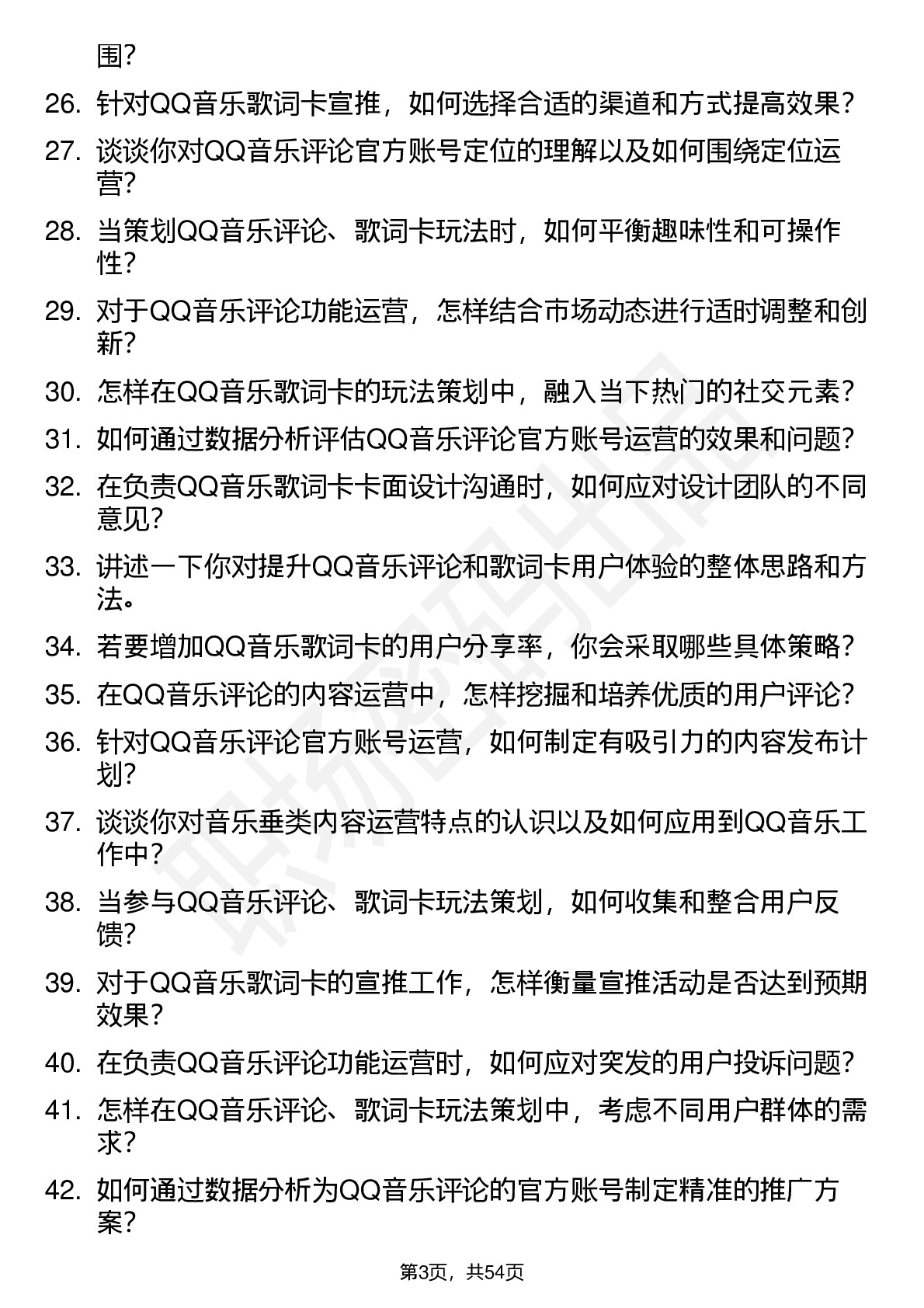 围？

26. 针对QQ音乐歌词卡宣推，如何选择合适的渠道和方式提高效果？

27. 谈谈你对QQ音乐评论官方账号定位的理解以及如何围绕定位运营？

28. 当策划QQ音乐评论、歌词卡玩法时，如何平衡趣味性和可操作性？

29. 对于QQ音乐评论功能运营，怎样结合市场动态进行适时调整和创新？

30. 怎样在QQ音乐歌词卡的玩法策划中，融入当下热门的社交元素？

31. 如何通过数据分析评估QQ音乐评论官方账号运营的效果和问题？

32. 在负责QQ音乐歌词卡卡面设计沟通时，如何应对设计团队的不同意见？

33. 讲述一下你对提升QQ音乐评论和歌词卡用户体验的整体思路和方法。

34. 若要增加QQ音乐歌词卡的用户分享率，你会采取哪些具体策略？

35. 在QQ音乐评论的内容运营中，怎样挖掘和培养优质的用户评论？

36. 针对QQ音乐评论官方账号运营，如何制定有吸引力的内容发布计划？

37. 谈谈你对音乐垂类内容运营特点的认识以及如何应用到QQ音乐工作中？

38. 当参与QQ音乐评论、歌词卡玩法策划，如何收集和整合用户反馈？

39. 对于QQ音乐歌词卡的宣推工作，怎样衡量宣推活动是否达到预期效果？

40. 在负责QQ音乐评论功能运营时，如何应对突发的用户投诉问题？

41. 怎样在QQ音乐评论、歌词卡玩法策划中，考虑不同用户群体的需求？

42. 如何通过数据分析为QQ音乐评论的官方账号制定精准的推广方案？

第3页，共54页